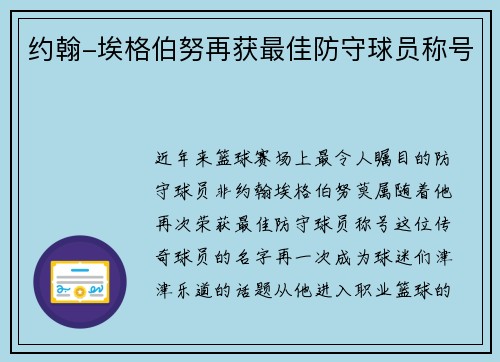 约翰-埃格伯努再获最佳防守球员称号

近年来篮球赛场上最令人瞩目的防守球员非约翰埃格伯努莫属随着他再次荣获最佳防守球员称号这位传奇球员的名字再一次成为球迷们津津乐道的话题从他进入职业篮球的